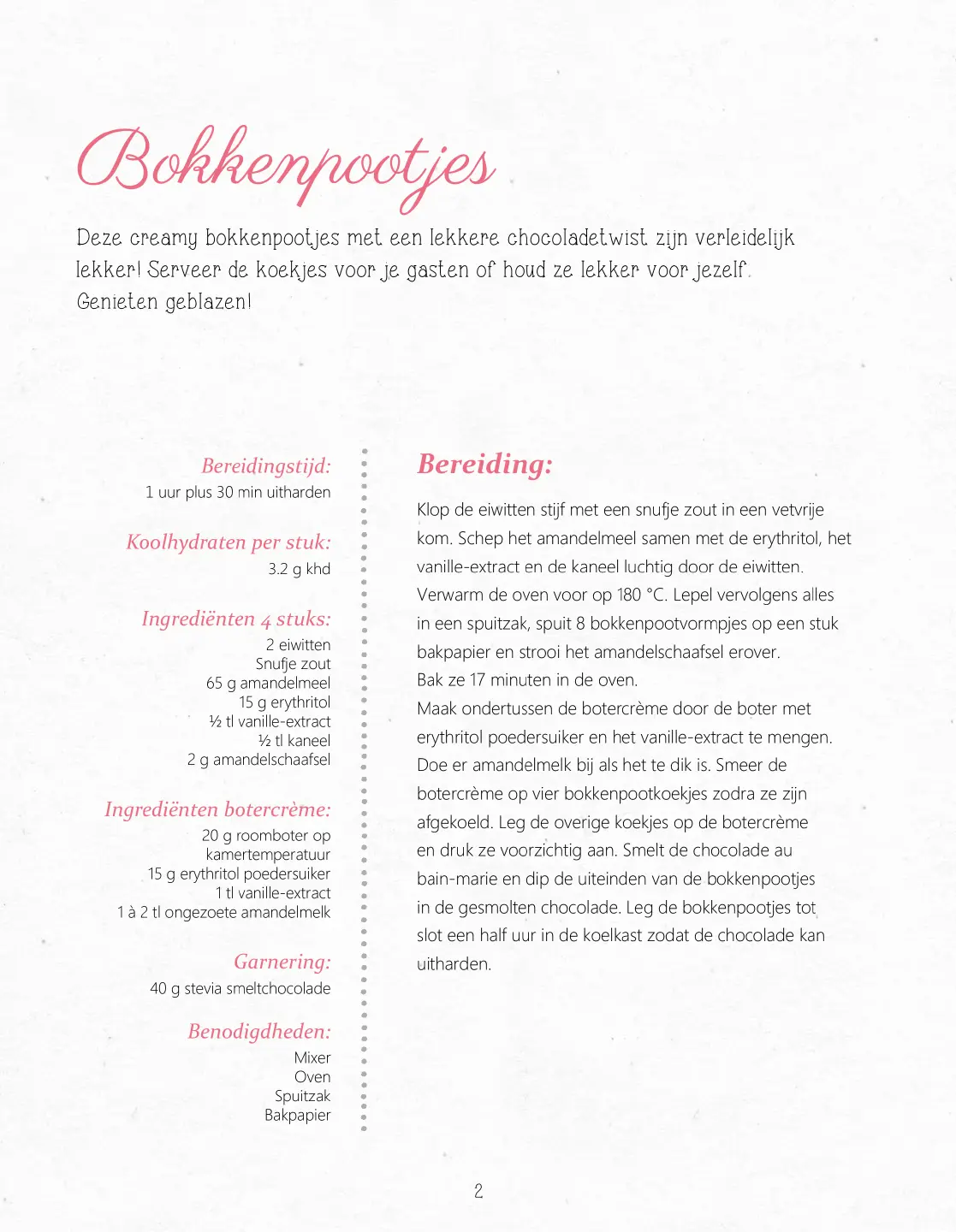 Bokkenpootjes

Deze creamy bokkenpootjes met een lekkere chocoladetwist zijn verleidelijk lekker! Serveer de koekjes voor je gasten of houd ze lekker voor jezelf. Genieten geblazen!

Bereidingstijd:
1 uur plus 30 min uitharden

Koolhydraten per stuk:
3.2 g khd

Ingrediënten 4 stuks:
2 eiwitten
Snufje zout
65 g amandelmeel
15 g erythritol
½ tl vanille-extract
½ tl kaneel
2 g amandelschaafsel

Ingrediënten botercrème:
20 g roomboter op kamertemperatuur
15 g erythritol poedersuiker
1 tl vanille-extract
1 à 2 tl ongezoete amandelmelk

Garnering:
40 g stevia smeltchocolade

Benodigdheden:
Mixer
Oven
Spuitzak
Bakpapier

Bereiding:

Klop de eiwitten stijf met een snufje zout in een vetvrije kom. Schep het amandelmeel samen met de erythritol, het vanille-extract en de kaneel luchtig door de eiwitten. Verwarm de oven voor op 180 °C. Lepel vervolgens alles in een spuitzak, spuit 8 bokkenpootvormpjes op een stuk bakpapier en strooi het amandelschaafsel erover.
Bak ze 17 minuten in de oven.
Maak ondertussen de botercrème door de boter met erythritol poedersuiker en het vanille-extract te mengen. Doe er amandelmelk bij als het te dik is. Smeer de botercrème op vier bokkenpootkoekjes zodra ze zijn afgekoeld. Leg de overige koekjes op de botercrème en druk ze voorzichtig aan. Smelt de chocolade au bain-marie en dip de uiteinden van de bokkenpootjes in de gesmolten chocolade. Leg de bokkenpootjes tot slot een half uur in de koelkast zodat de chocolade kan uitharden.

2